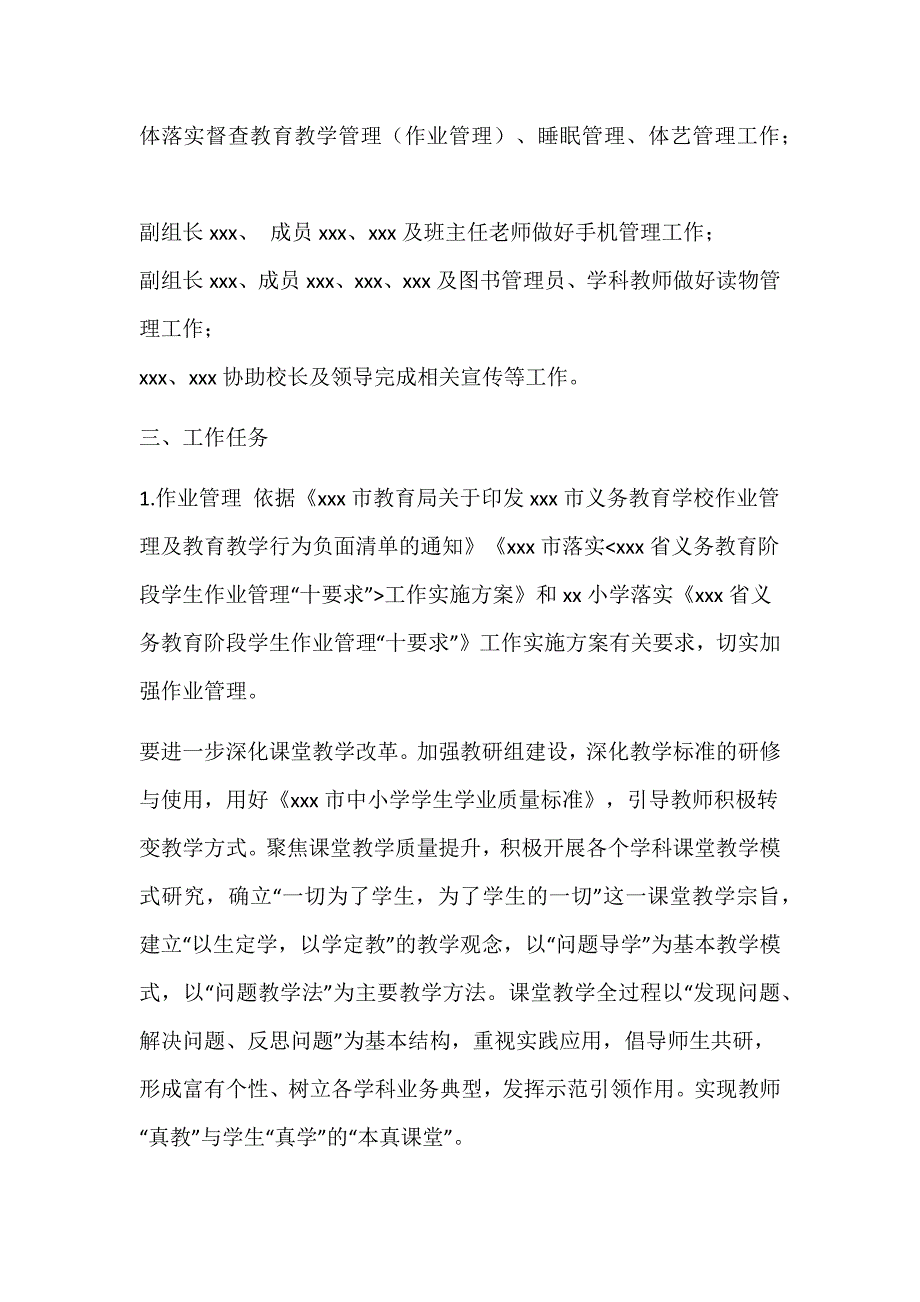 体落实督查教育教学管理（作业管理）、睡眠管理、体艺管理工作；

副组长 xxx、 成员 xxx、xxx 及班主任老师做好手机管理工作；
副组长 xxx、成员 xxx、xxx、xxx 及图书管理员、学科教师做好读物管理工作；
xxx、xxx 协助校长及领导完成相关宣传等工作。

三、工作任务

1.作业管理 依据《xxx 市教育局关于印发 xxx 市义务教育学校作业管理及教育教学行为负面清单的通知》《xxx 市落实<xxx 省义务教育阶段学生作业管理“十要求”>工作实施方案》和 xx 小学落实《xxx 省义务教育阶段学生作业管理“十要求”》工作实施方案有关要求，切实加强作业管理。

要进一步深化课堂教学改革。加强教研组建设，深化教学标准的研修与使用，用好《xxx 市中小学学生学业质量标准》，引导教师积极转变教学方式。聚焦课堂教学质量提升，积极开展各个学科课堂教学模式研究，确立“一切为了学生，为了学生的一切”这一课堂教学宗旨，建立“以生定学，以学定教”的教学观念，以“问题导学”为基本教学模式，以“问题教学法”为主要教学方法。课堂教学全过程以“发现问题、解决问题、反思问题”为基本结构，重视实践应用，倡导师生共研，形成富有个性、树立各学科业务典型，发挥示范引领作用。实现教师“真教”与学生“真学”的“本真课堂”。